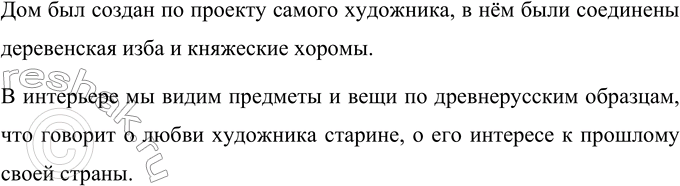 Дом был создан по проекту самого художника, в нём были соединены деревенская изба и княжеские хоромы.

В интерьере мы видим предметы и вещи по древнерусским образцам, что говорит о любви художника старине, о его интересе к прошлому своей страны.

reshak.ru